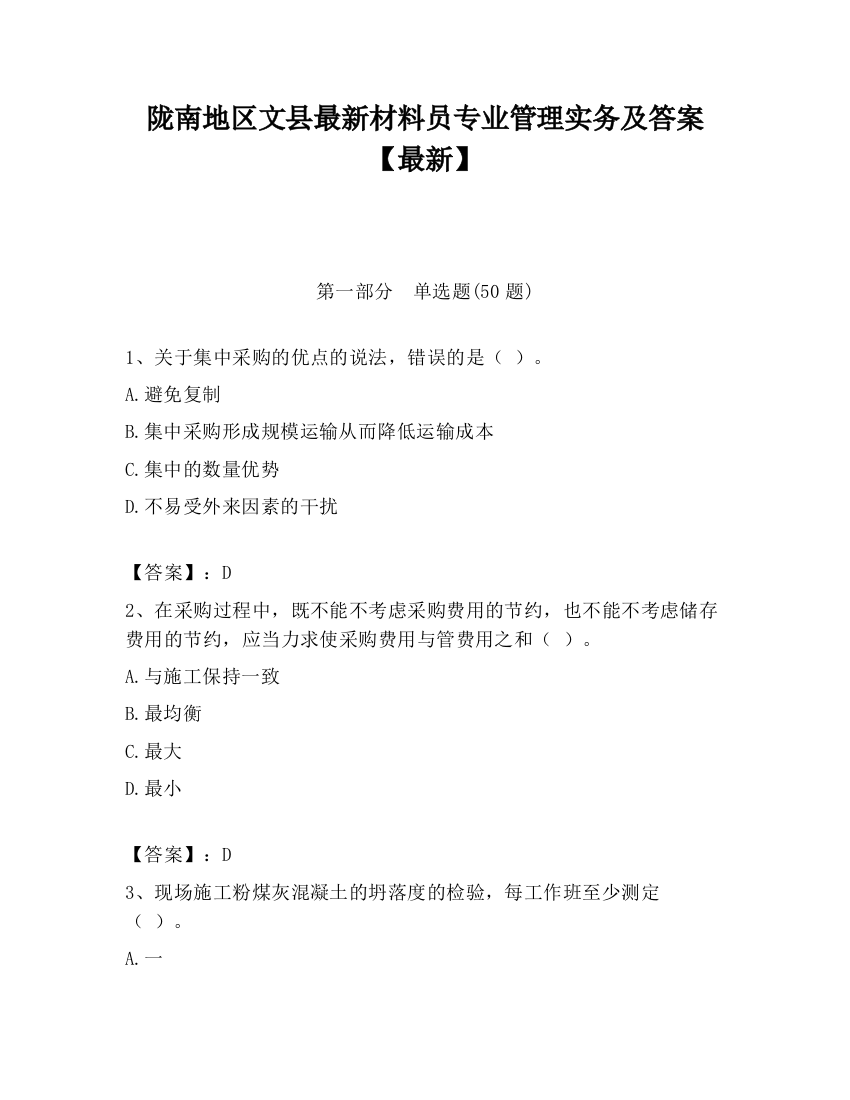 陇南地区文县最新材料员专业管理实务及答案【最新】

第一部分　单选题(50 题)

1、关于集中采购的优点的说法，错误的是（ ）。

A.避免复制

B.集中采购形成规模运输从而降低运输成本

C.集中的数量优势

D.不易受外来因素的干扰

【答案】：D

2、在采购过程中，既不能不考虑采购费用的节约，也不能不考虑储存费用的节约，应当力求使采购费用与管费用之和（ ）。

A.与施工保持一致

B.最均衡

C.最大

D.最小

【答案】：D

3、现场施工粉煤灰混凝土的坍落度的检验，每工作班至少测定（ ）。

A.一